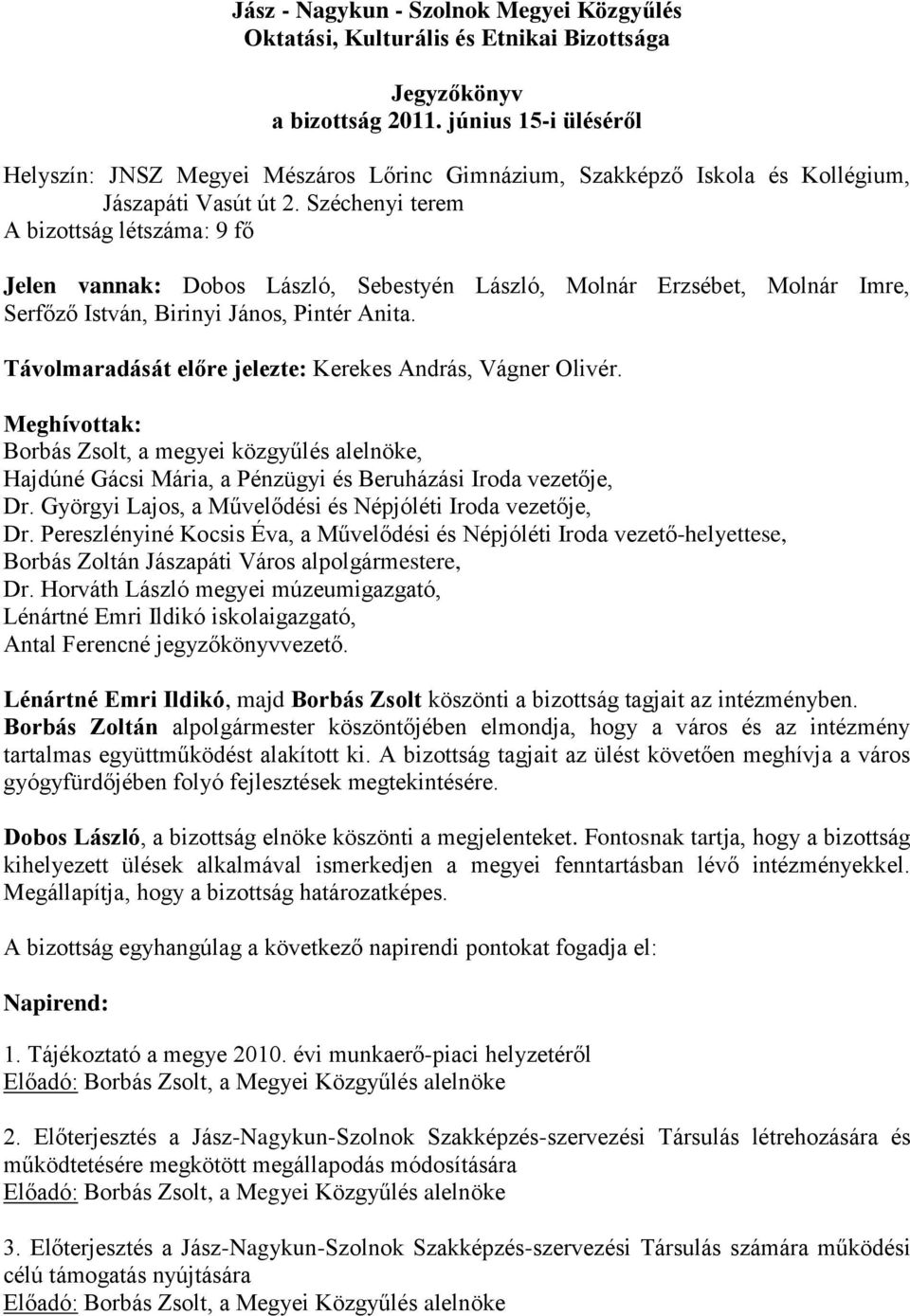 Jász - Nagykun - Szolnok Megyei Közgyűlés
Oktatási, Kulturális és Etnikai Bizottsága

Jegyzőkönyv
a bizottság 2011. június 15-i üléséről

Helyszín: JNSZ Megyei Mészáros Lőrinc Gimnázium, Szakképző Iskola és Kollégium, Jászapáti Vasút út 2. Széchenyi terem
A bizottság létszáma: 9 fő

Jelen vannak: Dobos László, Sebestyén László, Molnár Erzsébet, Molnár Imre, Serfőző István, Birinyi János, Pintér Anita.

Távolmaradását előre jelezte: Kerekes András, Vágner Olivér.

Meghívottak:
Borbás Zsolt, a megyei közgyűlés alelnöke,
Hajdúné Gácsi Mária, a Pénzügyi és Beruházási Iroda vezetője,
Dr. Györgyi Lajos, a Művelődési és Népjóléti Iroda vezetője,
Dr. Pereszlényiné Kocsis Éva, a Művelődési és Népjóléti Iroda vezető-helyettese,
Borbás Zoltán Jászapáti Város alpolgármestere,
Dr. Horváth László megyei múzeumigazgató,
Lénártné Emri Ildikó iskolaigazgató,
Antal Ferencné jegyzőkönyvvezető.

Lénártné Emri Ildikó, majd Borbás Zsolt köszönti a bizottság tagjait az intézményben. Borbás Zoltán alpolgármester köszöntőjében elmondja, hogy a város és az intézmény tartalmas együttműködést alakított ki. A bizottság tagjait az ülést követően meghívja a város gyógyfürdőjében folyó fejlesztések megtekintésére.

Dobos László, a bizottság elnöke köszönti a megjelenteket. Fontosnak tartja, hogy a bizottság kihelyezett ülések alkalmával ismerkedjen a megyei fenntartásban lévő intézményekkel. Megállapítja, hogy a bizottság határozatképes.

A bizottság egyhangúlag a következő napirendi pontokat fogadja el:

Napirend:

1. Tájékoztató a megye 2010. évi munkaerő-piaci helyzetéről
Előadó: Borbás Zsolt, a Megyei Közgyűlés alelnöke

2. Előterjesztés a Jász-Nagykun-Szolnok Szakképzés-szervezési Társulás létrehozására és működtetésére megkötött megállapodás módosítására
Előadó: Borbás Zsolt, a Megyei Közgyűlés alelnöke

3. Előterjesztés a Jász-Nagykun-Szolnok Szakképzés-szervezési Társulás számára működési célú támogatás nyújtására
Előadó: Borbás Zsolt, a Megyei Közgyűlés alelnöke